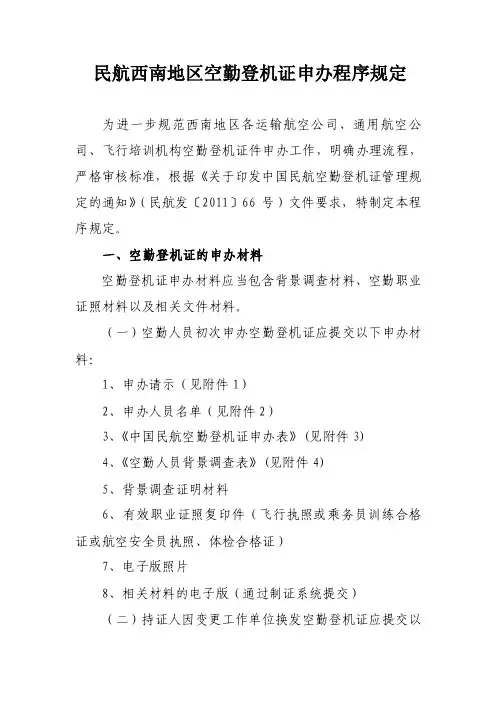 民航西南地区空勤登机证申办程序规定

为进一步规范西南地区各运输航空公司、通用航空公司、飞行培训机构空勤登机证件申办工作，明确办理流程，严格审核标准，根据《关于印发中国民航空勤登机证管理规定的通知》（民航发〔2011〕66 号）文件要求，特制定本程序规定。

一、空勤登机证的申办材料

空勤登机证申办材料应当包含背景调查材料、空勤职业证照材料以及相关文件材料。

（一）空勤人员初次申办空勤登机证应提交以下申办材料：

1、申办请示（见附件 1）

2、申办人员名单（见附件 2）

3、《中国民航空勤登机证申办表》（见附件 3）

4、《空勤人员背景调查表》（见附件 4）

5、背景调查证明材料

6、有效职业证照复印件（飞行执照或乘务员训练合格证或航空安全员执照、体检合格证）

7、电子版照片

8、相关材料的电子版（通过制证系统提交）

（二）持证人因变更工作单位换发空勤登机证应提交以